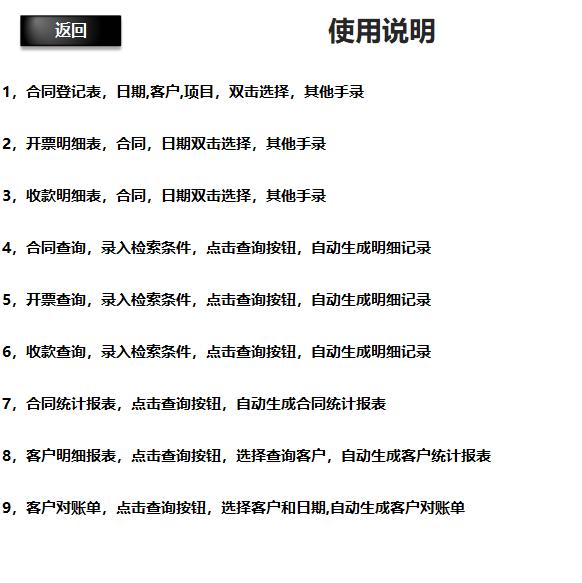 返回

使用说明

1，合同登记表，日期,客户,项目，双击选择，其他手录

2，开票明细表，合同，日期双击选择，其他手录

3，收款明细表，合同，日期双击选择，其他手录

4，合同查询，录入检索条件，点击查询按钮，自动生成明细记录

5，开票查询，录入检索条件，点击查询按钮，自动生成明细记录

6，收款查询，录入检索条件，点击查询按钮，自动生成明细记录

7，合同统计报表，点击查询按钮，自动生成合同统计报表

8，客户明细报表，点击查询按钮，选择查询客户，自动生成客户统计报表

9，客户对账单，点击查询按钮，选择客户和日期,自动生成客户对账单